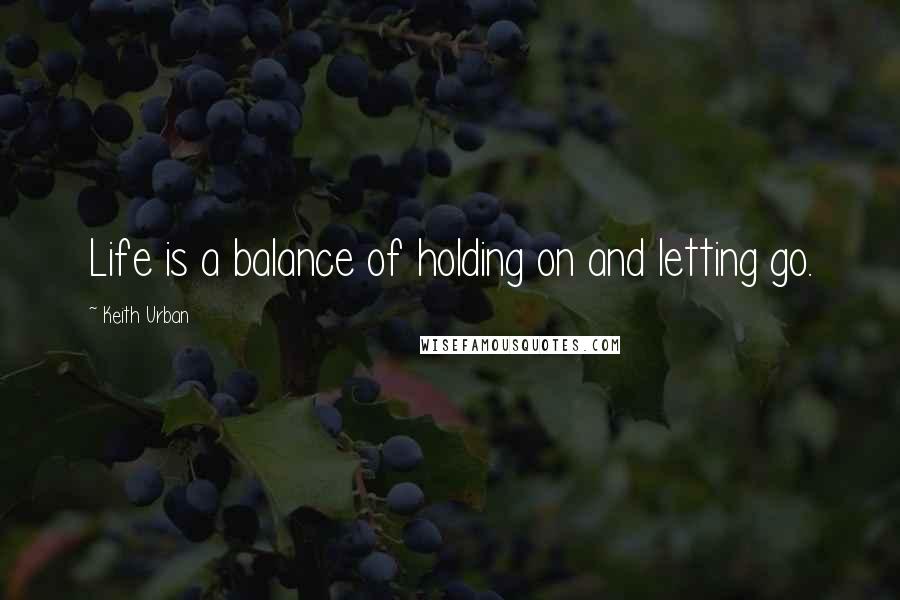 Life is a balance of holding on and letting go.

~ Keith Urban

WISEFAMOUSQUOTES.COM